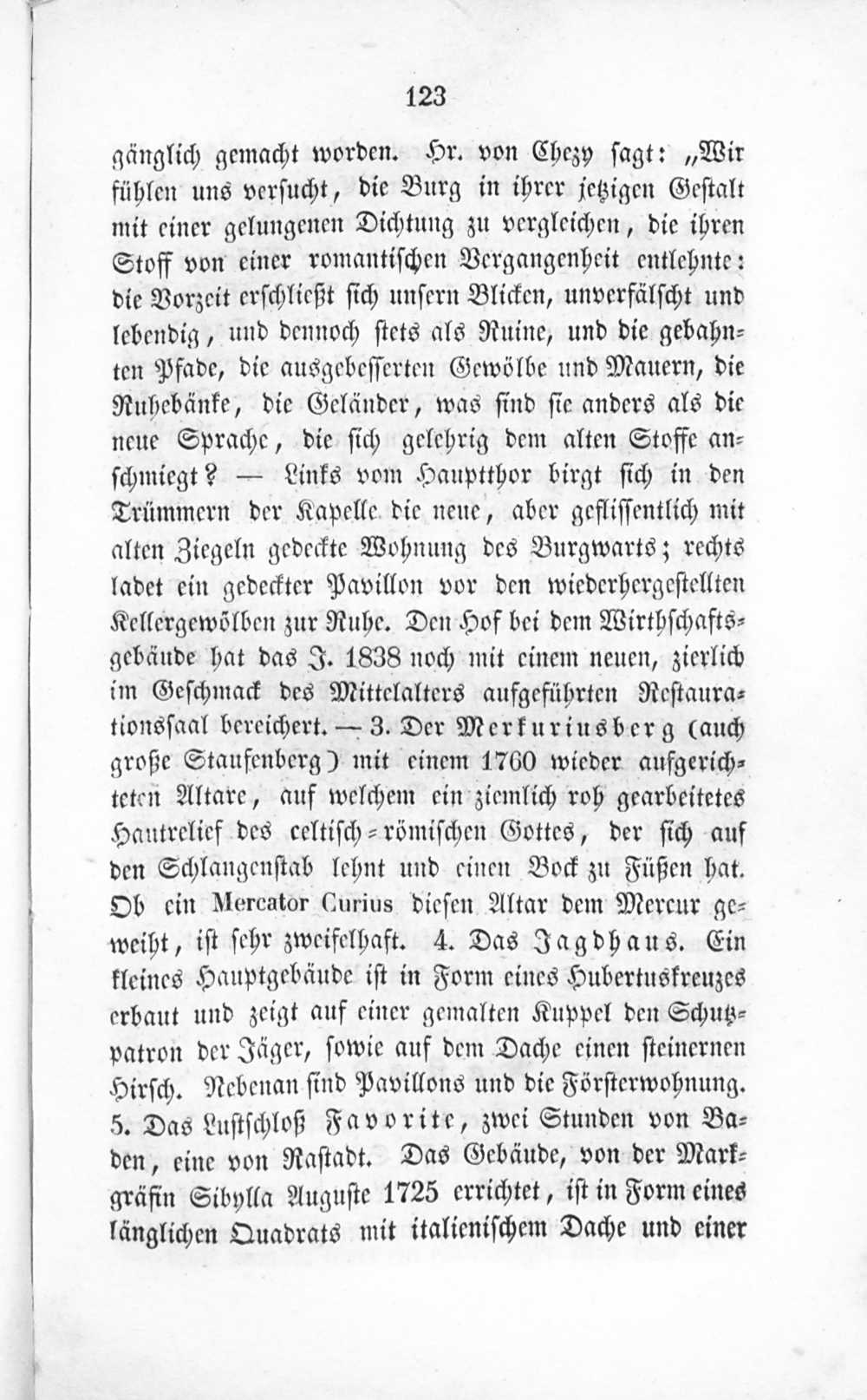 123

gänglich gemacht worden. Hr. von Chezy sagt: „Wir fühlen uns versucht, die Burg in ihrer jetzigen Gestalt mit einer gelungenen Dichtung zu vergleichen, die ihren Stoff von einer romantischen Vergangenheit entlehnte: die Vorzeit erschließt sich unsern Blicken, unverfälscht und lebendig, und dennoch stets als Ruine, und die gebahnten Pfade, die ausgebesserten Gewölbe und Mauern, die Ruhebänke, die Geländer, was sind sie anders als die neue Sprache, die sich gelehrig dem alten Stoffe anschmiegt? — Links vom Hauptthor birgt sich in den Trümmern der Kapelle die neue, aber geflissentlich mit alten Ziegeln gedeckte Wohnung des Burgwarts; rechts ladet ein gedeckter Pavillon vor den wiederhergestellten Kellergewölben zur Ruhe. Den Hof bei dem Wirthschaftsgebäude hat das J. 1838 noch mit einem neuen, zierlich im Geschmack des Mittelalters aufgeführten Restaurationssaal bereichert. — 3. Der Merkuriusberg (auch große Staufenberg) mit einem 1760 wieder aufgerichteten Altare, auf welchem ein ziemlich roh gearbeitetes Hautrelief des celtisch-römischen Gottes, der sich auf den Schlangenstab lehnt und einen Bock zu Füßen hat. Ob ein Mercator Curius diesen Altar dem Mercur geweiht, ist sehr zweifelhaft. 4. Das Jagdhaus. Ein kleines Hauptgebäude ist in Form eines Hubertuskreuzes erbaut und zeigt auf einer gemalten Kuppel den Schutzpatron der Jäger, sowie auf dem Dache einen steinernen Hirsch. Nebenan sind Pavillons und die Försterwohnung. 5. Das Lustschloß Favorite, zwei Stunden von Baden, eine von Rastadt. Das Gebäude, von der Markgräfin Sibylla Auguste 1725 errichtet, ist in Form eines länglichen Quadrats mit italienischem Dache und einer